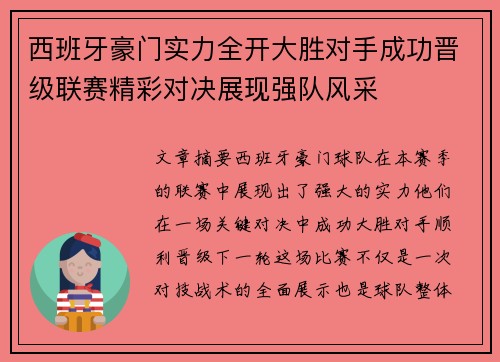 西班牙豪门实力全开大胜对手成功晋级联赛精彩对决展现强队风采

文章摘要西班牙豪门球队在本赛季的联赛中展现出了强大的实力他们在一场关键对决中成功大胜对手顺利晋级下一轮这场比赛不仅是一次对技战术的全面展示也是球队整体